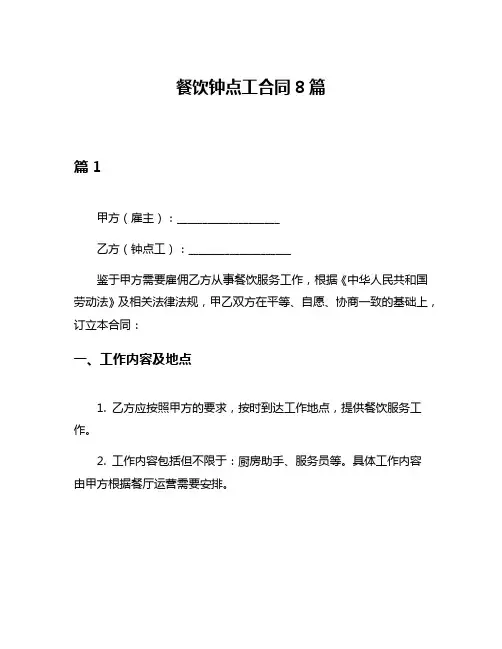 餐饮钟点工合同 8 篇

篇 1

甲方（雇主）：__________________

乙方（钟点工）：__________________

鉴于甲方需要雇佣乙方从事餐饮服务工作，根据《中华人民共和国劳动法》及相关法律法规，甲乙双方在平等、自愿、协商一致的基础上，订立本合同：

一、工作内容及地点

1. 乙方应按照甲方的要求，按时到达工作地点，提供餐饮服务工作。

2. 工作内容包括但不限于：厨房助手、服务员等。具体工作内容由甲方根据餐厅运营需要安排。